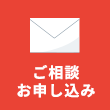 ご相談
お申し込み